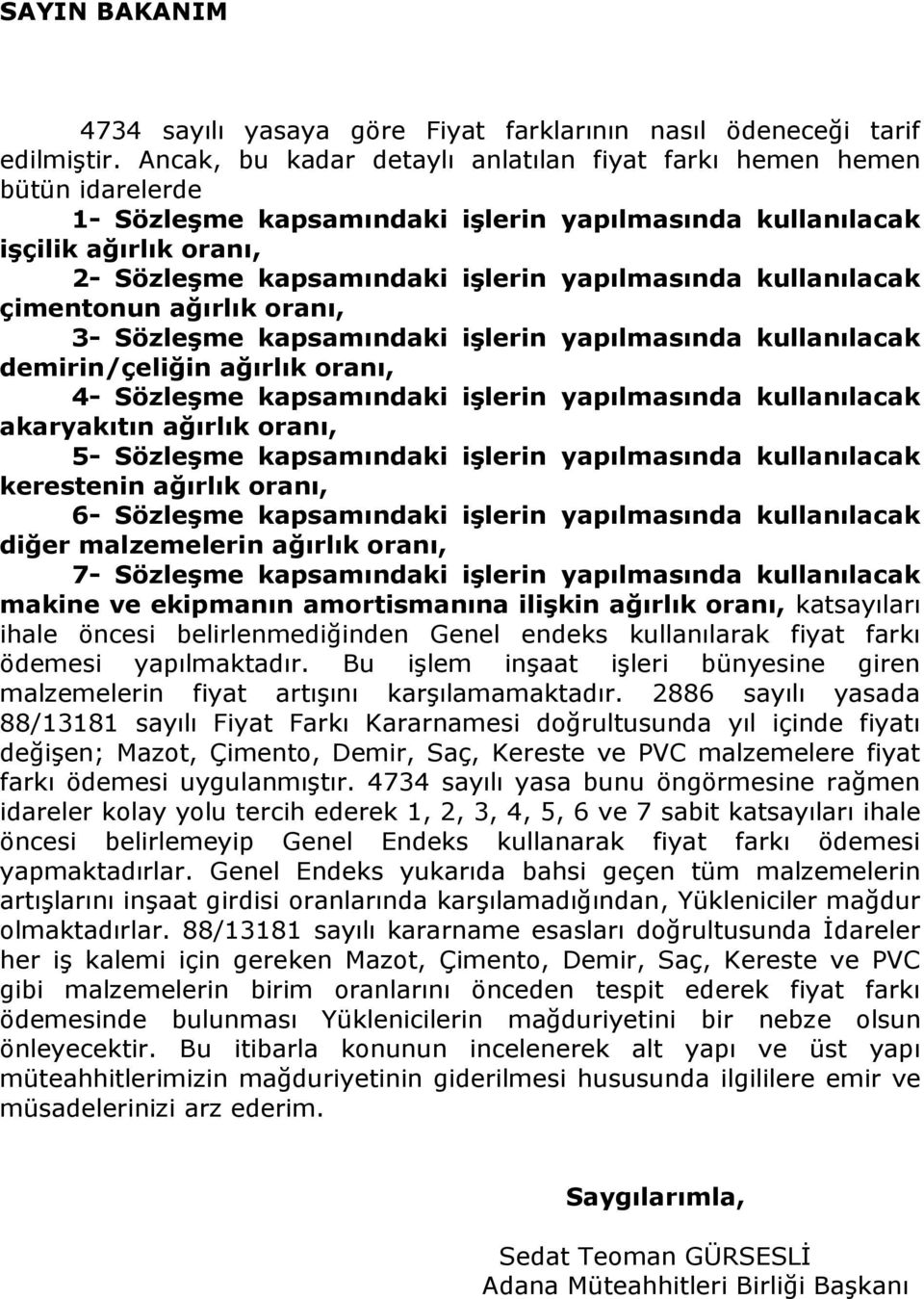 SAYIN BAKANIM

4734 sayılı yasaya göre Fiyat farklarının nasıl ödeneceği tarif edilmiştir. Ancak, bu kadar detaylı anlatılan fiyat farkı hemen hemen bütün idarelerde

1- Sözleşme kapsamındaki işlerin yapılmasında kullanılacak işçilik ağırlık oranı,

2- Sözleşme kapsamındaki işlerin yapılmasında kullanılacak çimentonun ağırlık oranı,

3- Sözleşme kapsamındaki işlerin yapılmasında kullanılacak demirin/çeliğin ağırlık oranı,

4- Sözleşme kapsamındaki işlerin yapılmasında kullanılacak akaryakıtın ağırlık oranı,

5- Sözleşme kapsamındaki işlerin yapılmasında kullanılacak kerestenin ağırlık oranı,

6- Sözleşme kapsamındaki işlerin yapılmasında kullanılacak diğer malzemelerin ağırlık oranı,

7- Sözleşme kapsamındaki işlerin yapılmasında kullanılacak makine ve ekipmanın amortismanına ilişkin ağırlık oranı, katsayıları ihale öncesi belirlenmediğinden Genel endeks kullanılarak fiyat farkı ödemesi yapılmaktadır. Bu işlem inşaat işleri bünyesine giren malzemelerin fiyat artışını karşılamamaktadır. 2886 sayılı yasada 88/13181 sayılı Fiyat Farkı Kararnamesi doğrultusunda yıl içinde fiyatı değişen; Mazot, Çimento, Demir, Saç, Kereste ve PVC malzemelere fiyat farkı ödemesi uygulanmıştır. 4734 sayılı yasa bunu öngörmesine rağmen idareler kolay yolu tercih ederek 1, 2, 3, 4, 5, 6 ve 7 sabit katsayıları ihale öncesi belirlemeyip Genel Endeks kullanarak fiyat farkı ödemesi yapmaktadırlar. Genel Endeks yukarıda bahsi geçen tüm malzemelerin artışlarını inşaat girdisi oranlarında karşılamadığından, Yükleniciler mağdur olmaktadırlar. 88/13181 sayılı kararname esasları doğrultusunda İdareler her iş kalemi için gereken Mazot, Çimento, Demir, Saç, Kereste ve PVC gibi malzemelerin birim oranlarını önceden tespit ederek fiyat farkı ödemesinde bulunması Yüklenicilerin mağduriyetini bir nebze olsun önleyecektir. Bu itibarla konunun incelenerek alt yapı ve üst yapı müteahhitlerimizin mağduriyetinin giderilmesi hususunda ilgililere emir ve müsadelerinizi arz ederim.

Saygılarımla,

Sedat Teoman GÜRSESLİ
Adana Müteahhitleri Birliği Başkanı